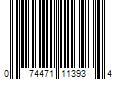 0 74471 11393 4